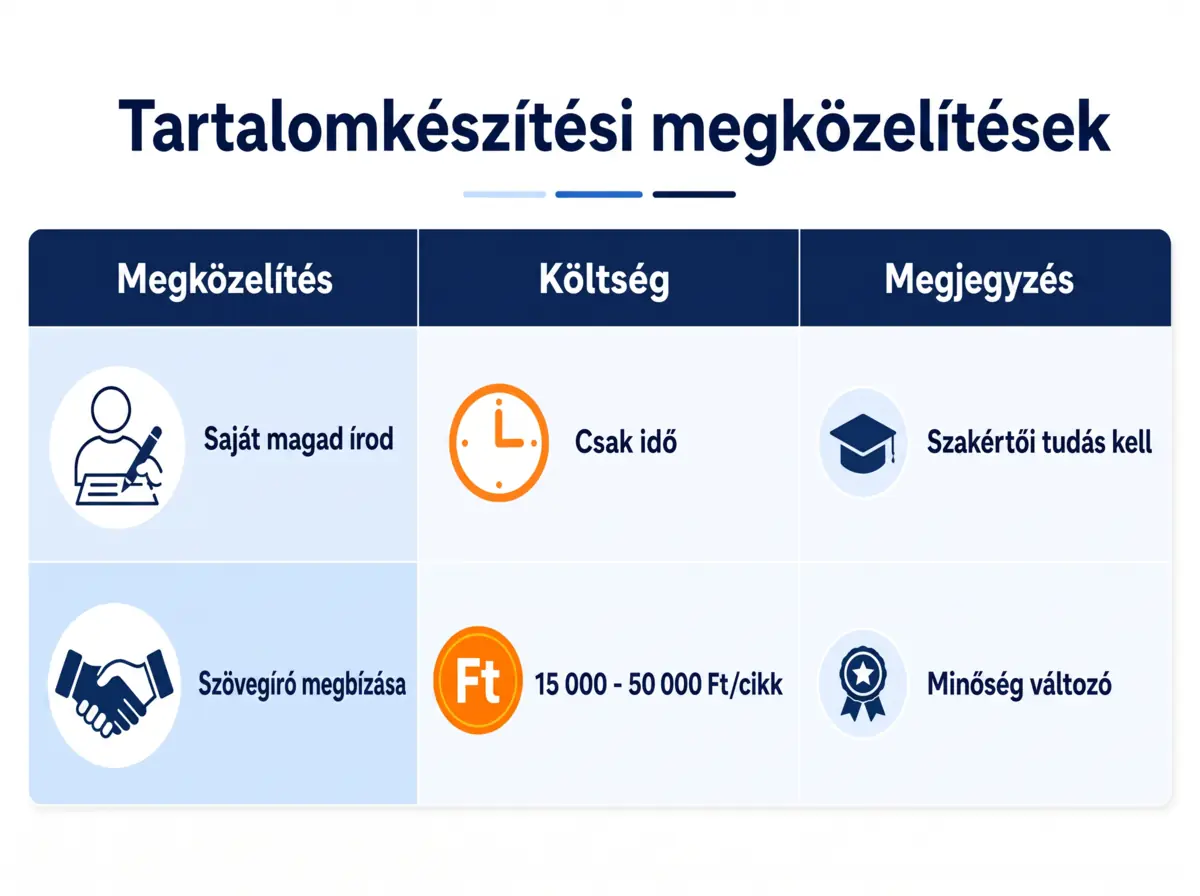 Tartalomkészítési megközelítések

| Megközelítés | Költség | Megjegyzés |
|---|---|---|
| Saját magad írod | Csak idő | Szakértői tudás kell |
| Szövegíró megbízása | Ft 15 000 - 50 000 Ft/cikk | Minőség változó |